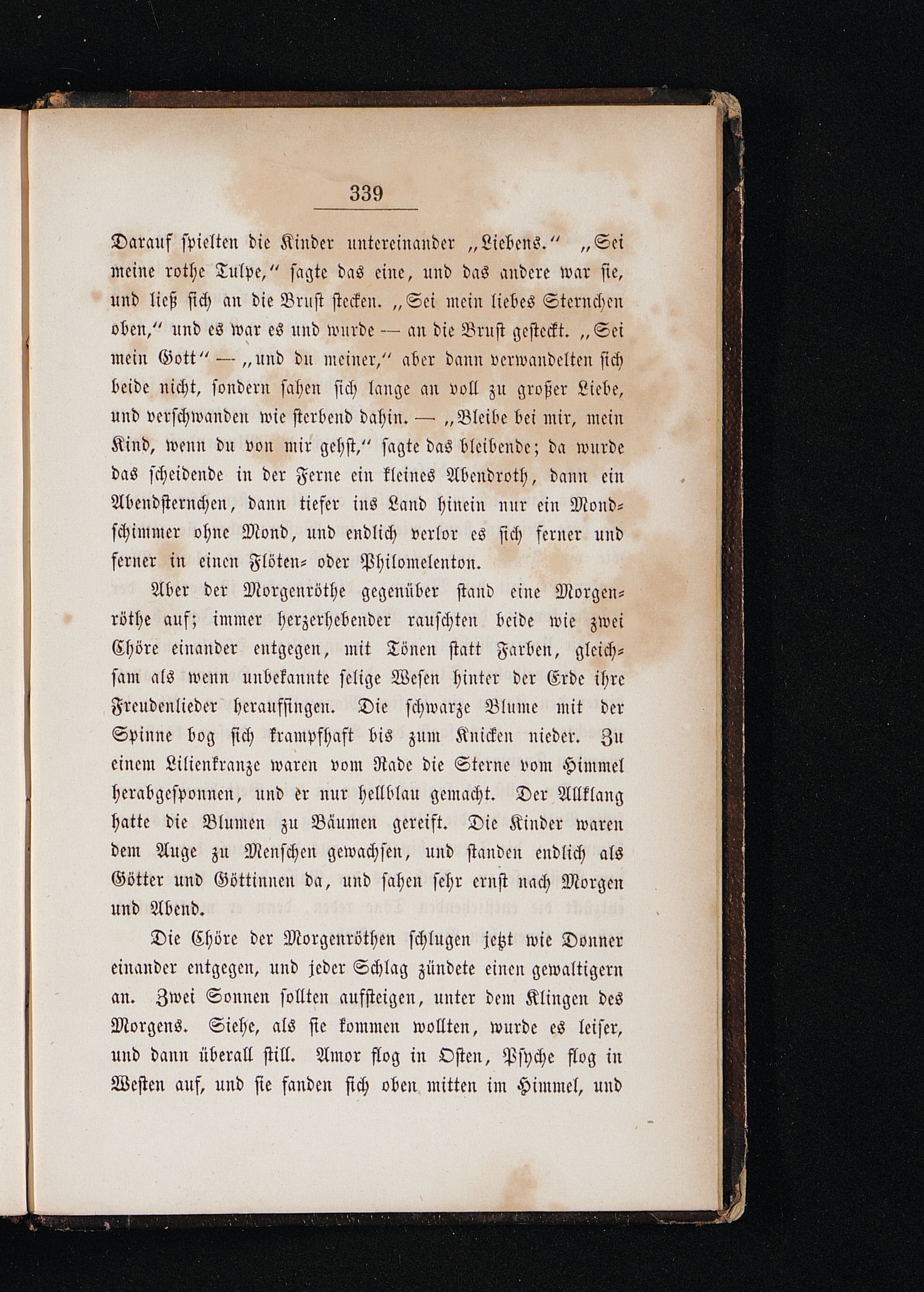 339

Darauf spielten die Kinder untereinander „Liebens.“ „Sei meine rothe Tulpe,“ sagte das eine, und das andere war sie, und ließ sich an die Brust stecken. „Sei mein liebes Sternchen oben,“ und es war es und wurde — an die Brust gesteckt. „Sei mein Gott“ — „und du meiner,“ aber dann verwandelten sich beide nicht, sondern sahen sich lange an voll zu großer Liebe, und verschwanden wie sterbend dahin. — „Bleibe bei mir, mein Kind, wenn du von mir gehst,“ sagte das bleibende; da wurde das scheidende in der Ferne ein kleines Abendroth, dann ein Abendsternchen, dann tiefer ins Land hinein nur ein Mondschimmer ohne Mond, und endlich verlor es sich ferner und ferner in einen Flöten- oder Philomelenton.

Aber der Morgenröthe gegenüber stand eine Morgenröthe auf; immer herzerhebender rauschten beide wie zwei Chöre einander entgegen, mit Tönen statt Farben, gleichsam als wenn unbekannte selige Wesen hinter der Erde ihre Freudenlieder heraufsingen. Die schwarze Blume mit der Spinne bog sich krampfhaft bis zum Knicken nieder. Zu einem Lilienkranze waren vom Rade die Sterne vom Himmel herabgesponnen, und er nur hellblau gemacht. Der Allklang hatte die Blumen zu Bäumen gereift. Die Kinder waren dem Auge zu Menschen gewachsen, und standen endlich als Götter und Göttinnen da, und sahen sehr ernst nach Morgen und Abend.

Die Chöre der Morgenröthen schlugen jetzt wie Donner einander entgegen, und jeder Schlag zündete einen gewaltigern an. Zwei Sonnen sollten aufsteigen, unter dem Klingen des Morgens. Siehe, als sie kommen wollten, wurde es leiser, und dann überall still. Amor flog in Osten, Psyche flog in Westen auf, und sie fanden sich oben mitten im Himmel, und